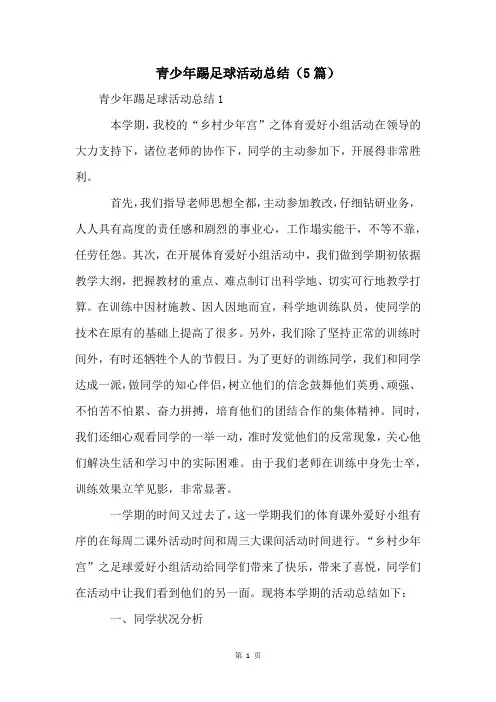 青少年踢足球活动总结（5篇）

青少年踢足球活动总结1

本学期，我校的“乡村少年宫”之体育爱好小组活动在领导的大力支持下，诸位老师的协作下，同学的主动参加下，开展得非常胜利。

首先，我们指导老师思想全都，主动参加教改，仔细钻研业务，人人具有高度的责任感和剧烈的事业心，工作塌实能干，不等不靠，任劳任怨。其次，在开展体育爱好小组活动中，我们做到学期初依据教学大纲，把握教材的重点、难点制订出科学地、切实可行地教学打算。在训练中因材施教、因人因地而宜，科学地训练队员，使同学的技术在原有的基础上提高了很多。另外，我们除了坚持正常的训练时间外，有时还牺牲个人的节假日。为了更好的训练同学，我们和同学达成一派，做同学的知心伴侣，树立他们的信念鼓舞他们英勇、顽强、不怕苦不怕累、奋力拼搏，培育他们的团结合作的集体精神。同时，我们还细心观看同学的一举一动，准时发觉他们的反常现象，关心他们解决生活和学习中的实际困难。由于我们老师在训练中身先士卒，训练效果立竿见影，非常显著。

一学期的时间又过去了，这一学期我们的体育课外爱好小组有序的在每周二课外活动时间和周三大课间活动时间进行。“乡村少年宫”之足球爱好小组活动给同学们带来了快乐，带来了喜悦，同学们在活动中让我们看到他们的另一面。现将本学期的活动总结如下：

一、同学状况分析

第 1 页